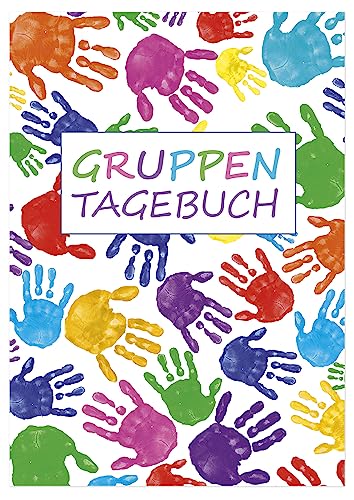 GRUPPEN
TAGEBUCH